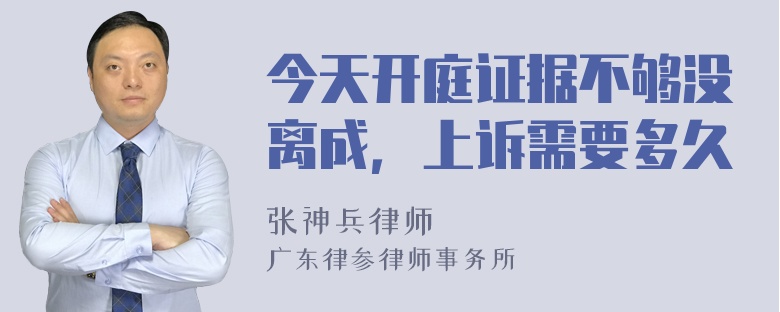 今天开庭证据不够没离成，上诉需要多久

张神兵律师

广东律参律师事务所